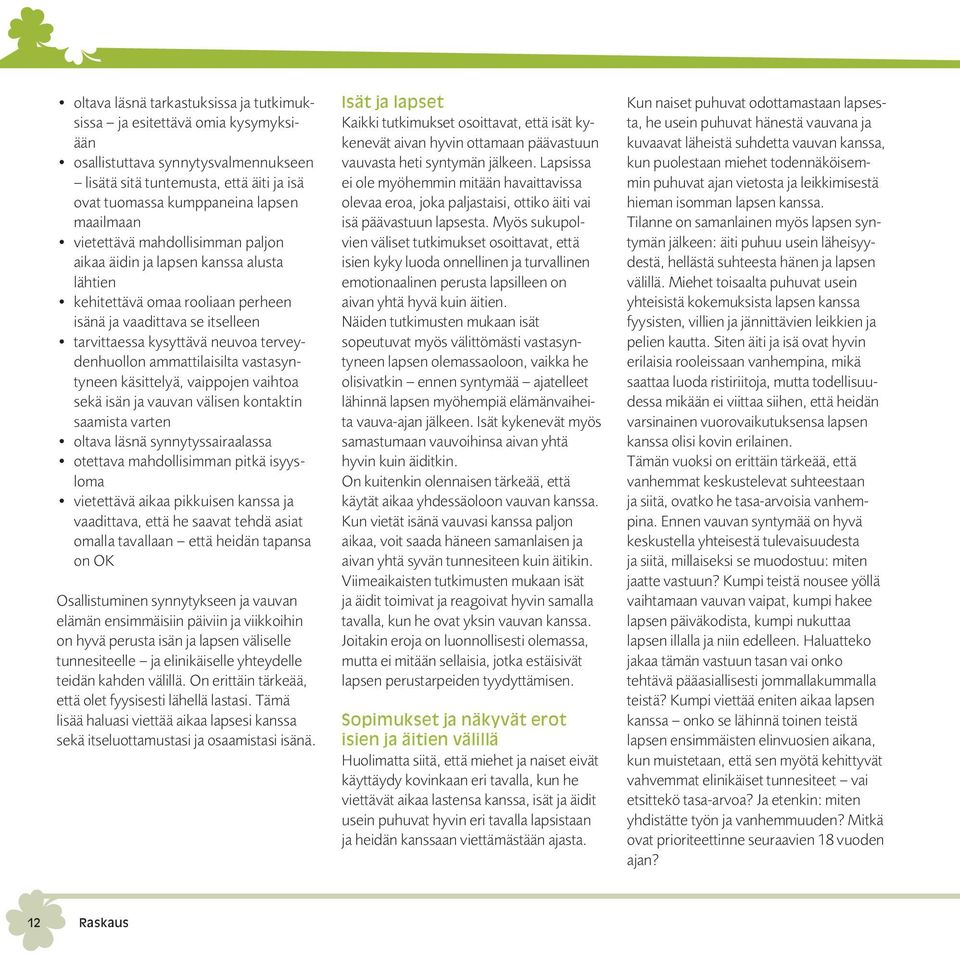 • oltava läsnä tarkastuksissa ja tutkimuksissa – ja esitettävä omia kysymyksiään
• osallistuttava synnytysvalmennukseen – lisätä sitä tuntemusta, että äiti ja isä ovat tuomassa kumppaneina lapsen maailmaan
• vietettävä mahdollisimman paljon aikaa äidin ja lapsen kanssa alusta lähtien
• kehitettävä omaa rooliaan perheen isänä ja vaadittava se itselleen
• tarvittaessa kysyttävä neuvoa terveydenhuollon ammattilaisilta vastasyntyneen käsittelyä, vaippojen vaihtoa sekä isän ja vauvan välisen kontaktin saamista varten
• oltava läsnä synnytyssairaalassa
• otettava mahdollisimman pitkä isyysloma
• vietettävä aikaa pikkuisen kanssa ja vaadittava, että he saavat tehdä asiat omalla tavallaan – että heidän tapansa on OK

Osallistuminen synnytykseen ja vauvan elämän ensimmäisiin päiviin ja viikkoihin on hyvä perusta isän ja lapsen väliselle tunnesiteelle – ja elinikäiselle yhteydelle teidän kahden välillä. On erittäin tärkeää, että olet fyysisesti lähellä lastasi. Tämä lisää haluasi viettää aikaa lapsesi kanssa sekä itseluottamustasi ja osaamistasi isänä.

Isät ja lapset
Kaikki tutkimukset osoittavat, että isät kykenevät aivan hyvin ottamaan päävastuun vauvasta heti syntymän jälkeen. Lapsissa ei ole myöhemmin mitään havaittavissa olevaa eroa, joka paljastaisi, ottiko äiti vai isä päävastuun lapsesta. Myös sukupolvien väliset tutkimukset osoittavat, että isien kyky luoda onnellinen ja turvallinen emotionaalinen perusta lapsilleen on aivan yhtä hyvä kuin äitien.
Näiden tutkimusten mukaan isät sopeutuvat myös välittömästi vastasyntyneen lapsen olemassaoloon, vaikka he olisivatkin – ennen syntymää – ajatelleet lähinnä lapsen myöhempiä elämänvaiheita vauva-ajan jälkeen. Isät kykenevät myös samastumaan vauvoihinsa aivan yhtä hyvin kuin äiditkin.
On kuitenkin olennaisen tärkeää, että käytät aikaa yhdessäoloon vauvan kanssa. Kun vietät isänä vauvasi kanssa paljon aikaa, voit saada häneen samanlaisen ja aivan yhtä syvän tunnesiteen kuin äitikin. Viimeaikaisten tutkimusten mukaan isät ja äidit toimivat ja reagoivat hyvin samalla tavalla, kun he ovat yksin vauvan kanssa. Joitakin eroja on luonnollisesti olemassa, mutta ei mitään sellaisia, jotka estäisivät lapsen perustarpeiden tyydyttämisen.

Sopimukset ja näkyvät erot isien ja äitien välillä
Huolimatta siitä, että miehet ja naiset eivät käyttäydy kovinkaan eri tavalla, kun he viettävät aikaa lastensa kanssa, isät ja äidit usein puhuvat hyvin eri tavalla lapsistaan ja heidän kanssaan viettämästään ajasta.

Kun naiset puhuvat odottamastaan lapsesta, he usein puhuvat hänestä vauvana ja kuvaavat läheistä suhdetta vauvan kanssa, kun puolestaan miehet todennäköisemmin puhuvat ajan vietosta ja leikkimisestä hieman isomman lapsen kanssa.
Tilanne on samanlainen myös lapsen syntymän jälkeen: äiti puhuu usein läheisyydestä, hellästä suhteesta hänen ja lapsen välillä. Miehet toisaalta puhuvat usein yhteisistä kokemuksista lapsen kanssa fyysisten, villien ja jännittävien leikkien ja pelien kautta. Siten äiti ja isä ovat hyvin erilaisia rooleissaan vanhempina, mikä saattaa luoda ristiriitoja, mutta todellisuudessa mikään ei viittaa siihen, että heidän varsinainen vuorovaikutuksensa lapsen kanssa olisi kovin erilainen.
Tämän vuoksi on erittäin tärkeää, että vanhemmat keskustelevat suhteestaan ja siitä, ovatko he tasa-arvoisia vanhempina. Ennen vauvan syntymää on hyvä keskustella yhteisestä tulevaisuudesta ja siitä, millaiseksi se muodostuu: miten jaatte vastuun? Kumpi teistä nousee yöllä vaihtamaan vauvan vaipat, kumpi hakee lapsen päiväkodista, kumpi nukuttaa lapsen illalla ja niin edelleen. Haluatteko jakaa tämän vastuun tasan vai onko tehtävä pääasiallisesti jommallakummalla teistä? Kumpi viettää eniten aikaa lapsen kanssa – onko se lähinnä toinen teistä lapsen ensimmäisten elinvuosien aikana, kun muistetaan, että sen myötä kehittyvät vahvemmat elinikäiset tunnesiteet – vai etsittekö tasa-arvoa? Ja etenkin: miten yhdistätte työn ja vanhemmuuden? Mitkä ovat prioriteettinne seuraavien 18 vuoden ajan?

12 Raskaus